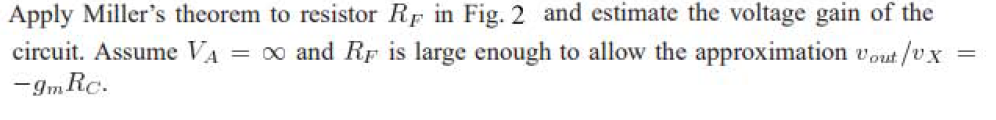 Apply Miller's theorem to resistor $R_F$ in Fig. 2 and estimate the voltage gain of the circuit. Assume $V_A = \infty$ and $R_F$ is large enough to allow the approximation $v_{out}/v_X = -g_m R_C$.